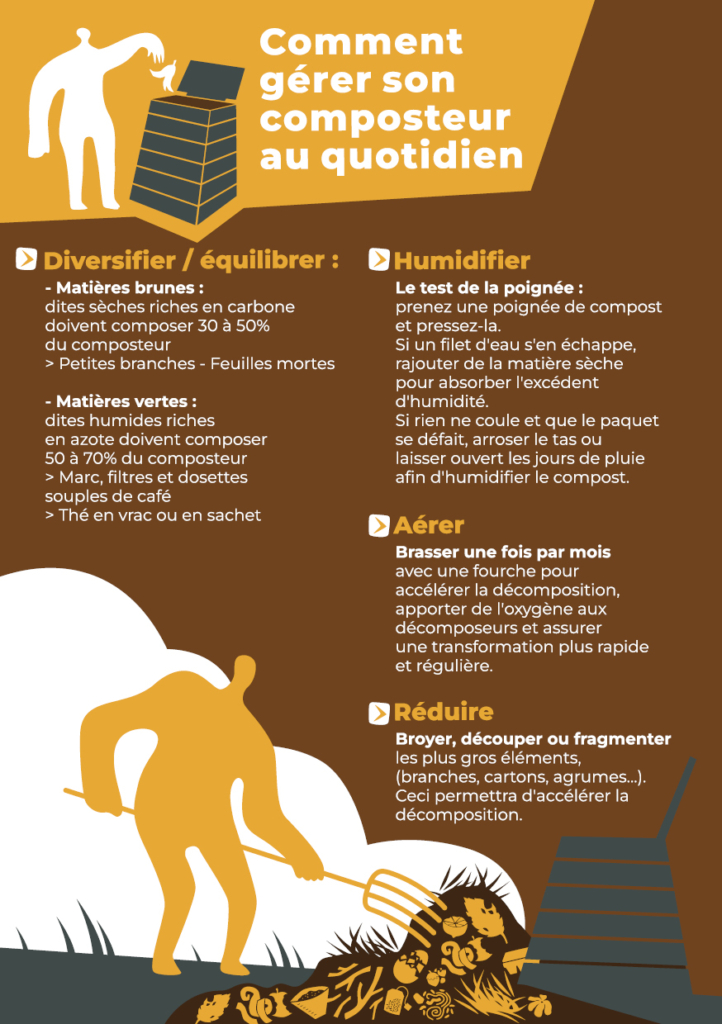 Comment gérer son composteur au quotidien

Diversifier / équilibrer :

- Matières brunes :
dites sèches riches en carbone doivent composer 30 à 50% du composteur
> Petites branches - Feuilles mortes

- Matières vertes :
dites humides riches en azote doivent composer 50 à 70% du composteur
> Marc, filtres et dosettes souples de café
> Thé en vrac ou en sachet

Humidifier

Le test de la poignée :
prenez une poignée de compost et pressez-la.
Si un filet d'eau s'en échappe, rajouter de la matière sèche pour absorber l'excédent d'humidité.
Si rien ne coule et que le paquet se défait, arroser le tas ou laisser ouvert les jours de pluie afin d'humidifier le compost.

Aérer

Brasser une fois par mois avec une fourche pour accélérer la décomposition, apporter de l'oxygène aux décomposeurs et assurer une transformation plus rapide et régulière.

Réduire

Broyer, découper ou fragmenter les plus gros éléments, (branches, cartons, agrumes...). Ceci permettra d'accélérer la décomposition.